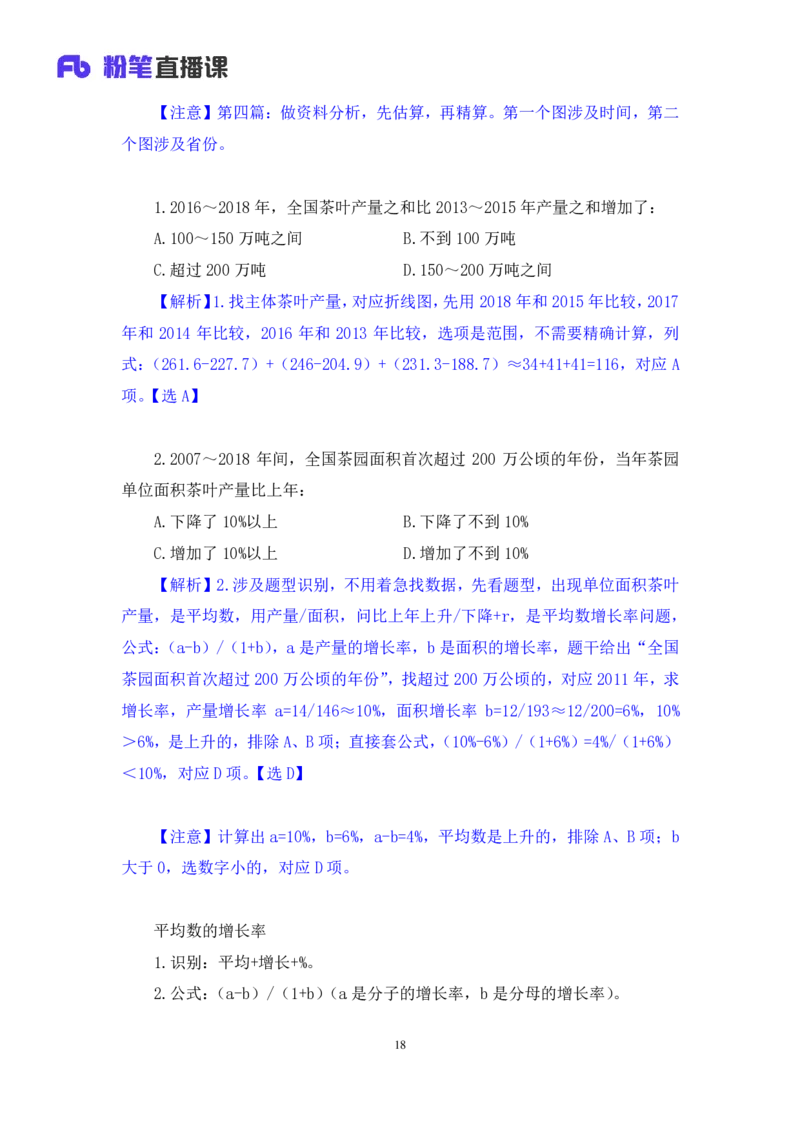 Fb 粉笔直播课

【注意】第四篇：做资料分析，先估算，再精算。第一个图涉及时间，第二个图涉及省份。

1.2016～2018 年，全国茶叶产量之和比 2013～2015 年产量之和增加了：

A.100～150 万吨之间

B.不到 100 万吨

C.超过 200 万吨

D.150～200 万吨之间

【解析】1.找主体茶叶产量，对应折线图，先用 2018 年和 2015 年比较，2017 年和 2014 年比较，2016 年和 2013 年比较，选项是范围，不需要精确计算，列式：（261.6-227.7）+（246-204.9）+（231.3-188.7）≈34+41+41=116，对应 A 项。【选 A】

2.2007～2018 年间，全国茶园面积首次超过 200 万公顷的年份，当年茶园单位面积茶叶产量比上年：

A.下降了 10%以上

B.下降了不到 10%

C.增加了 10%以上

D.增加了不到 10%

【解析】2.涉及题型识别，不用着急找数据，先看题型，出现单位面积茶叶产量，是平均数，用产量/面积，问比上年上升/下降+r，是平均数增长率问题，公式：（a-b）/（1+b），a 是产量的增长率，b 是面积的增长率，题干给出“全国茶园面积首次超过 200 万公顷的年份”，找超过 200 万公顷的，对应 2011 年，求增长率，产量增长率 a=14/146≈10%，面积增长率 b=12/193≈12/200=6%，10%＞6%，是上升的，排除 A、B 项；直接套公式，（10%-6%）/（1+6%）=4%/（1+6%）＜10%，对应 D 项。【选 D】

【注意】计算出 a=10%，b=6%，a-b=4%，平均数是上升的，排除 A、B 项；b 大于 0，选数字小的，对应 D 项。

平均数的增长率

1.识别：平均+增长+%。

2.公式：（a-b）/（1+b）（a 是分子的增长率，b 是分母的增长率）。

18